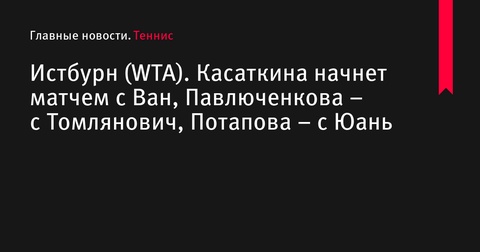 Главные новости. Теннис

Истбурн (WTA). Касаткина начнет матчем с Ван, Павлюченкова – с Томлянович, Потапова – с Юань